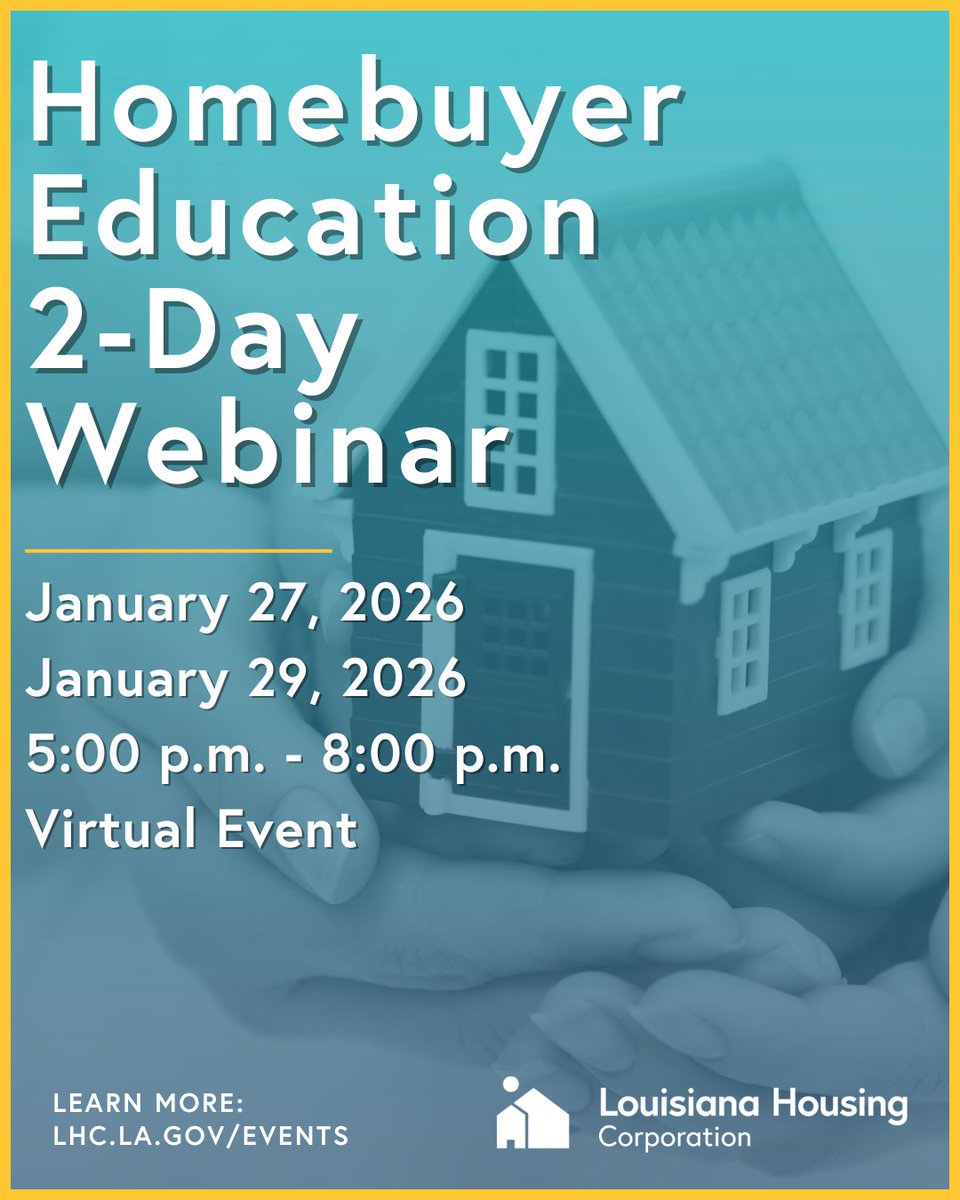 Homebuyer Education 2-Day Webinar

January 27, 2026
January 29, 2026
5:00 p.m. - 8:00 p.m.
Virtual Event

LEARN MORE:
LHC.LA.GOV/EVENTS

Louisiana Housing Corporation